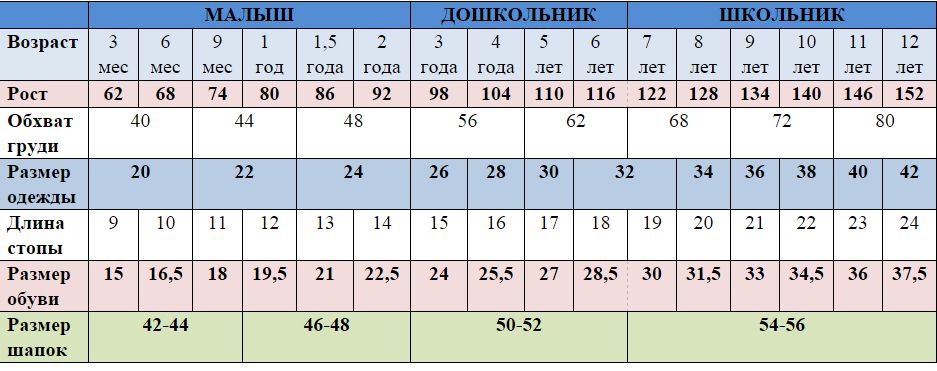 | | МАЛЫШ | | | | | | ДОШКОЛЬНИК | | | | ШКОЛЬНИК | | | | | |
|---|---|---|---|---|---|---|---|---|---|---|---|---|---|---|---|---|
| Возраст | 3 мес | 6 мес | 9 мес | 1 год | 1,5 года | 2 года | 3 года | 4 года | 5 лет | 6 лет | 7 лет | 8 лет | 9 лет | 10 лет | 11 лет | 12 лет |
| Рост | 62 | 68 | 74 | 80 | 86 | 92 | 98 | 104 | 110 | 116 | 122 | 128 | 134 | 140 | 146 | 152 |
| Обхват груди | 40 | | 44 | | 48 | | 56 | | 62 | | 68 | | 72 | | 80 | |
| Размер одежды | 20 | | 22 | | 24 | | 26 | 28 | 30 | 32 | | 34 | 36 | 38 | 40 | 42 |
| Длина стопы | 9 | 10 | 11 | 12 | 13 | 14 | 15 | 16 | 17 | 18 | 19 | 20 | 21 | 22 | 23 | 24 |
| Размер обуви | 15 | 16,5 | 18 | 19,5 | 21 | 22,5 | 24 | 25,5 | 27 | 28,5 | 30 | 31,5 | 33 | 34,5 | 36 | 37,5 |
| Размер шапок | 42-44 | | | 46-48 | | | 50-52 | | | | 54-56 | | | | | |